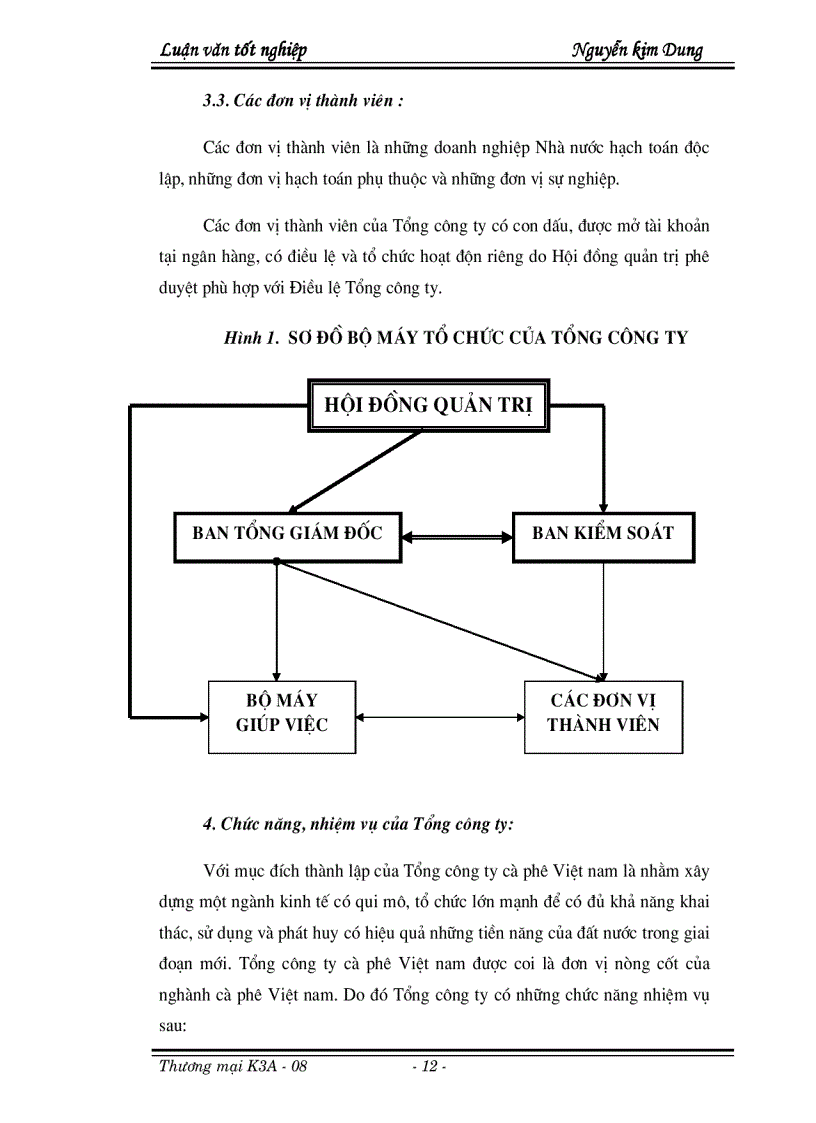 Luận văn tốt nghiệp Nguyễn kim Dung

3.3. Các đơn vị thành viên :

Các đơn vị thành viên là những doanh nghiệp Nhà nước hạch toán độc lập, những đơn vị hạch toán phụ thuộc và những đơn vị sự nghiệp.

Các đơn vị thành viên của Tổng công ty có con dấu, được mở tài khoản tại ngân hàng, có điều lệ và tổ chức hoạt độn riêng do Hội đồng quản trị phê duyệt phù hợp với Điều lệ Tổng công ty.

Hình 1. SƠ ĐỒ BỘ MÁY TỔ CHỨC CỦA TỔNG CÔNG TY

HỘI ĐỒNG QUẢN TRỊ

BAN TỔNG GIÁM ĐỐC

BAN KIỂM SOÁT

BỘ MÁY GIÚP VIỆC

CÁC ĐƠN VỊ THÀNH VIÊN

4. Chức năng, nhiệm vụ của Tổng công ty:

Với mục đích thành lập của Tổng công ty cà phê Việt nam là nhằm xây dựng một ngành kinh tế có qui mô, tổ chức lớn mạnh để có đủ khả năng khai thác, sử dụng và phát huy có hiệu quả những tiền năng của đất nước trong giai đoạn mới. Tổng công ty cà phê Việt nam được coi là đơn vị nòng cốt của nghành cà phê Việt nam. Do đó Tổng công ty có những chức năng nhiệm vụ sau:

Thương mại K3A - 08 - 12 -